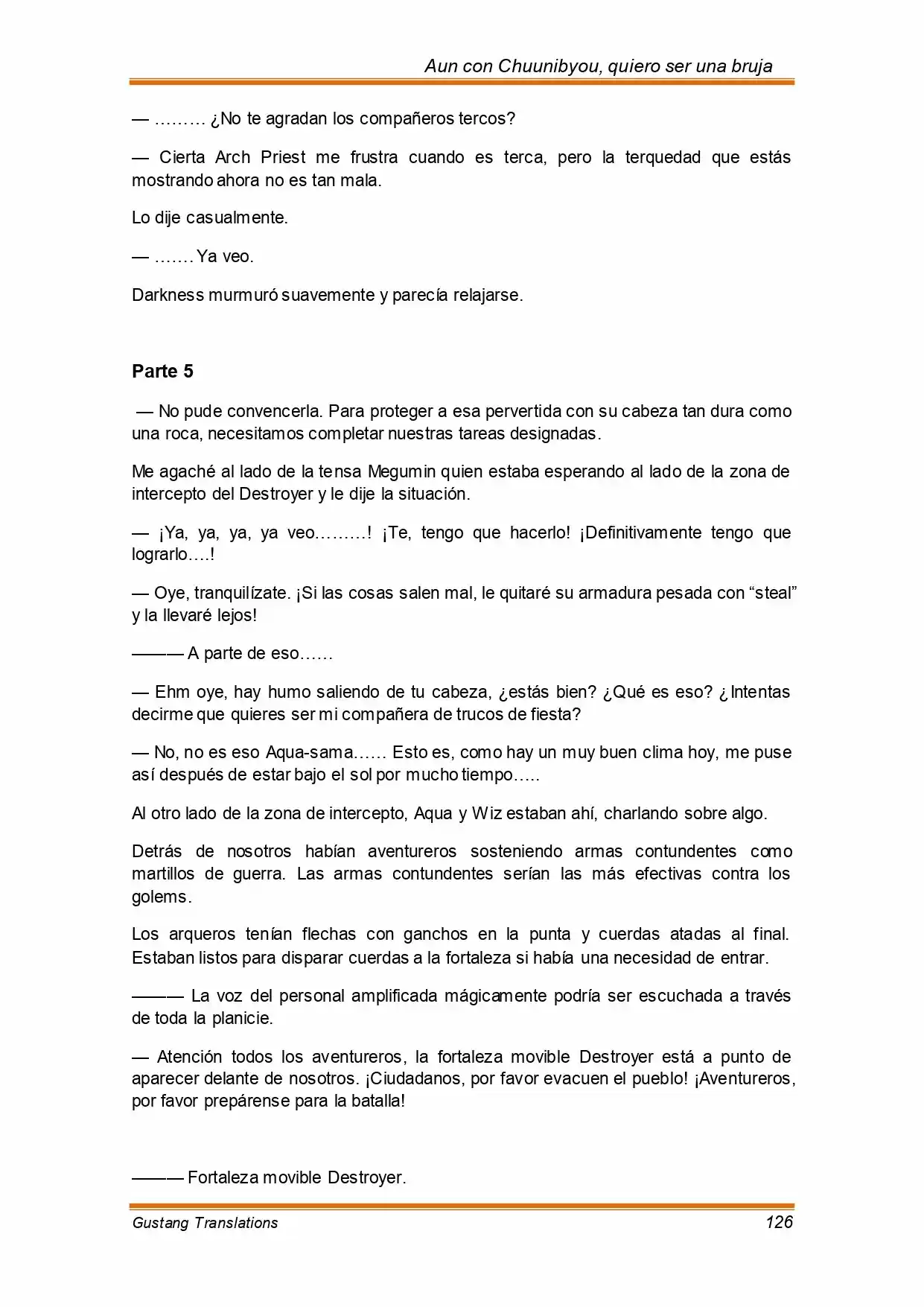 Aun con Chuunibyou, quiero ser una bruja

— ……… ¿No te agradan los compañeros tercos?

— Cierta Arch Priest me frustra cuando es terca, pero la terquedad que estás mostrando ahora no es tan mala.

Lo dije casualmente.

— ……. Ya veo.

Darkness murmuró suavemente y parecía relajarse.

Parte 5

— No pude convencerla. Para proteger a esa pervertida con su cabeza tan dura como una roca, necesitamos completar nuestras tareas designadas.

Me agaché al lado de la tensa Megumin quien estaba esperando al lado de la zona de intercepto del Destroyer y le dije la situación.

— ¡Ya, ya, ya, ya veo………! ¡Te, tengo que hacerlo! ¡Definitivamente tengo que lograrlo….!

— Oye, tranquilízate. ¡Si las cosas salen mal, le quitaré su armadura pesada con "steal" y la llevaré lejos!

——— A parte de eso……

— Ehm oye, hay humo saliendo de tu cabeza, ¿estás bien? ¿Qué es eso? ¿Intentas decirme que quieres ser mi compañera de trucos de fiesta?

— No, no es eso Aqua-sama…… Esto es, como hay un muy buen clima hoy, me puse así después de estar bajo el sol por mucho tiempo…..

Al otro lado de la zona de intercepto, Aqua y Wiz estaban ahí, charlando sobre algo.

Detrás de nosotros habían aventureros sosteniendo armas contundentes como martillos de guerra. Las armas contundentes serían las más efectivas contra los golems.

Los arqueros tenían flechas con ganchos en la punta y cuerdas atadas al final. Estaban listos para disparar cuerdas a la fortaleza si había una necesidad de entrar.

——— La voz del personal amplificada mágicamente podría ser escuchada a través de toda la planicie.

— Atención todos los aventureros, la fortaleza movible Destroyer está a punto de aparecer delante de nosotros. ¡Ciudadanos, por favor evacuen el pueblo! ¡Aventureros, por favor prepárense para la batalla!

——— Fortaleza movible Destroyer.

Gustang Translations 126